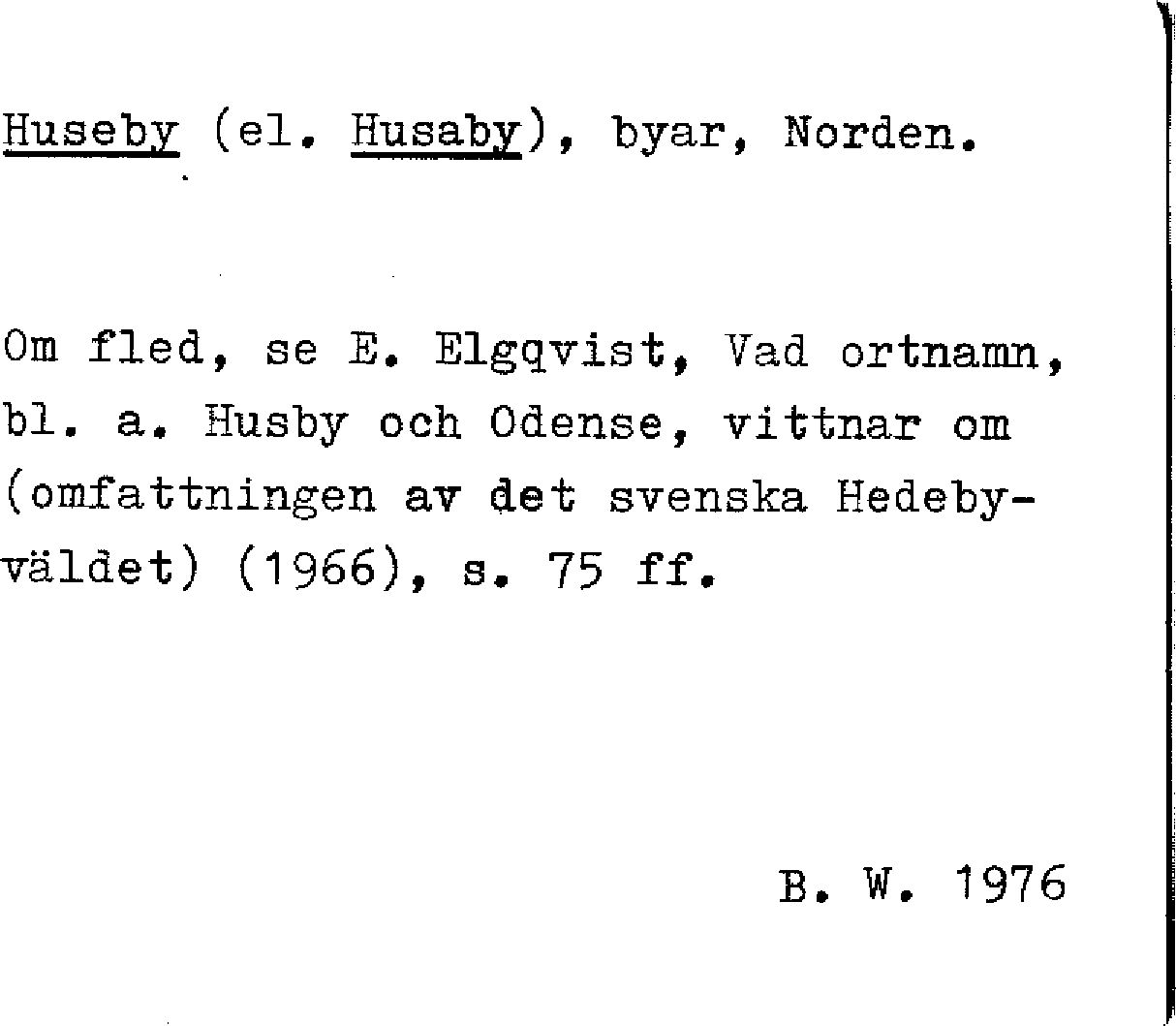 Huseby (el. Husaby), byar, Norden.

Om fled, se E. Elgqvist, Vad ortnamn, bl. a. Husby och Odense, vittnar om (omfattningen av det svenska Hedebyväldet) (1966), s. 75 ff.

B. W. 1976